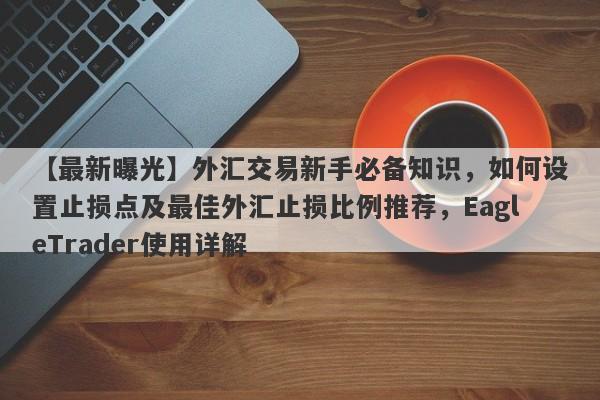 【最新曝光】外汇交易新手必备知识，如何设置止损点及最佳外汇止损比例推荐，EagleTrader使用详解